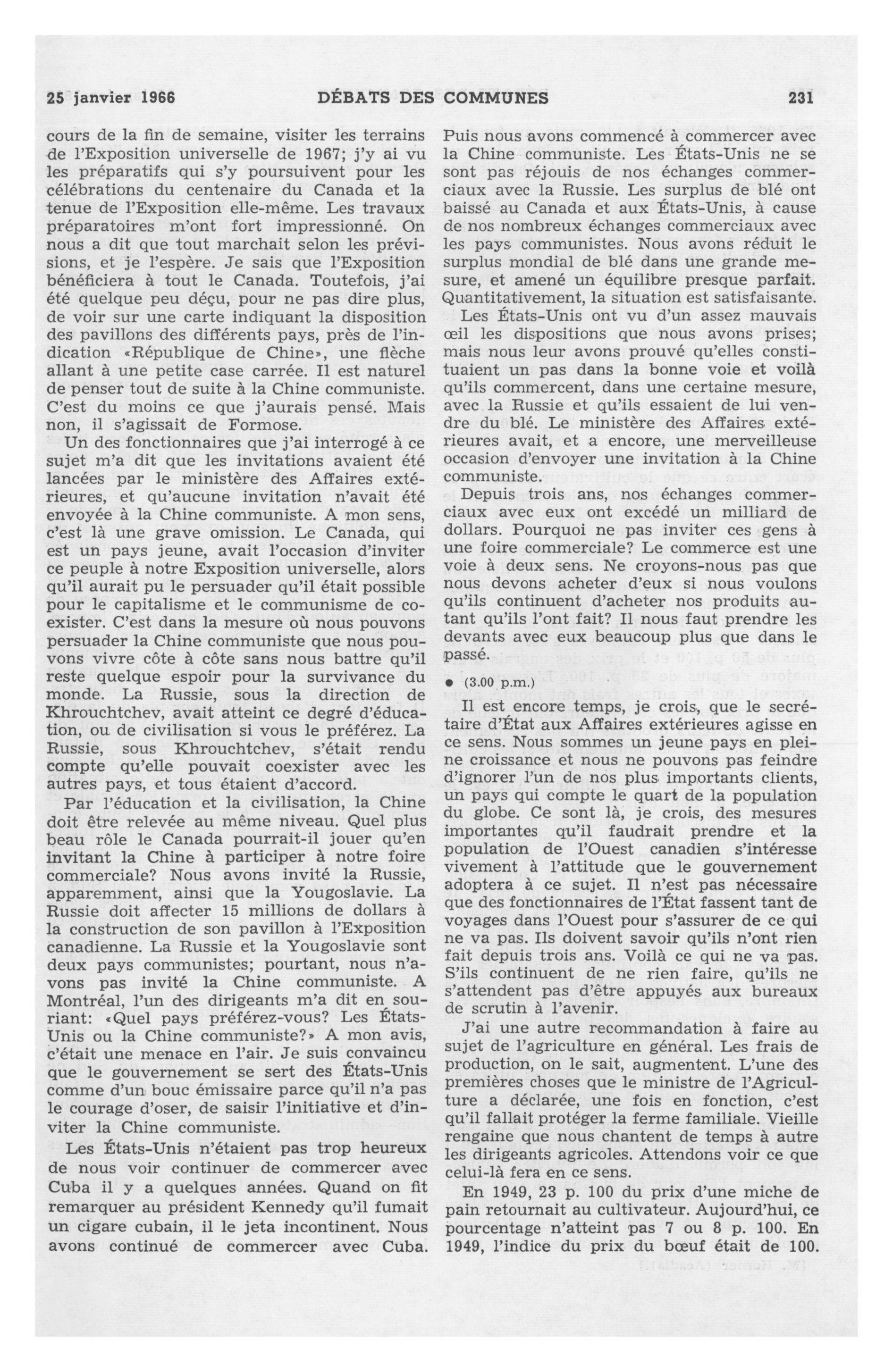 25 janvier 1966 DÉBATS DES COMMUNES 231

cours de la fin de semaine, visiter les terrains de l'Exposition universelle de 1967; j'y ai vu les préparatifs qui s'y poursuivent pour les célébrations du centenaire du Canada et la tenue de l'Exposition elle-même. Les travaux préparatoires m'ont fort impressionné. On nous a dit que tout marchait selon les prévisions, et je l'espère. Je sais que l'Exposition bénéficiera à tout le Canada. Toutefois, j'ai été quelque peu déçu, pour ne pas dire plus, de voir sur une carte indiquant la disposition des pavillons des différents pays, près de l'indication «République de Chine», une flèche allant à une petite case carrée. Il est naturel de penser tout de suite à la Chine communiste. C'est du moins ce que j'aurais pensé. Mais non, il s'agissait de Formose.

Un des fonctionnaires que j'ai interrogé à ce sujet m'a dit que les invitations avaient été lancées par le ministère des Affaires extérieures, et qu'aucune invitation n'avait été envoyée à la Chine communiste. A mon sens, c'est là une grave omission. Le Canada, qui est un pays jeune, avait l'occasion d'inviter ce peuple à notre Exposition universelle, alors qu'il aurait pu le persuader qu'il était possible pour le capitalisme et le communisme de coexister. C'est dans la mesure où nous pouvons persuader la Chine communiste que nous pouvons vivre côte à côte sans nous battre qu'il reste quelque espoir pour la survivance du monde. La Russie, sous la direction de Khrouchtchev, avait atteint ce degré d'éducation, ou de civilisation si vous le préférez. La Russie, sous Khrouchtchev, s'était rendu compte qu'elle pouvait coexister avec les autres pays, et tous étaient d'accord.

Par l'éducation et la civilisation, la Chine doit être relevée au même niveau. Quel plus beau rôle le Canada pourrait-il jouer qu'en invitant la Chine à participer à notre foire commerciale? Nous avons invité la Russie, apparemment, ainsi que la Yougoslavie. La Russie doit affecter 15 millions de dollars à la construction de son pavillon à l'Exposition canadienne. La Russie et la Yougoslavie sont deux pays communistes; pourtant, nous n'avons pas invité la Chine communiste. A Montréal, l'un des dirigeants m'a dit en souriant: «Quel pays préférez-vous? Les États-Unis ou la Chine communiste?» A mon avis, c'était une menace en l'air. Je suis convaincu que le gouvernement se sert des États-Unis comme d'un bouc émissaire parce qu'il n'a pas le courage d'oser, de saisir l'initiative et d'inviter la Chine communiste.

Les États-Unis n'étaient pas trop heureux de nous voir continuer de commercer avec Cuba il y a quelques années. Quand on fit remarquer au président Kennedy qu'il fumait un cigare cubain, il le jeta incontinent. Nous avons continué de commercer avec Cuba. Puis nous avons commencé à commercer avec la Chine communiste. Les États-Unis ne se sont pas réjouis de nos échanges commerciaux avec la Russie. Les surplus de blé ont baissé au Canada et aux États-Unis, à cause de nos nombreux échanges commerciaux avec les pays communistes. Nous avons réduit le surplus mondial de blé dans une grande mesure, et amené un équilibre presque parfait. Quantitativement, la situation est satisfaisante.

Les États-Unis ont vu d'un assez mauvais œil les dispositions que nous avons prises; mais nous leur avons prouvé qu'elles constituaient un pas dans la bonne voie et voilà qu'ils commercent, dans une certaine mesure, avec la Russie et qu'ils essaient de lui vendre du blé. Le ministère des Affaires extérieures avait, et a encore, une merveilleuse occasion d'envoyer une invitation à la Chine communiste.

Depuis trois ans, nos échanges commerciaux avec eux ont excédé un milliard de dollars. Pourquoi ne pas inviter ces gens à une foire commerciale? Le commerce est une voie à deux sens. Ne croyons-nous pas que nous devons acheter d'eux si nous voulons qu'ils continuent d'acheter nos produits autant qu'ils l'ont fait? Il nous faut prendre les devants avec eux beaucoup plus que dans le passé.

● (3.00 p.m.)

Il est encore temps, je crois, que le secrétaire d'État aux Affaires extérieures agisse en ce sens. Nous sommes un jeune pays en pleine croissance et nous ne pouvons pas feindre d'ignorer l'un de nos plus importants clients, un pays qui compte le quart de la population du globe. Ce sont là, je crois, des mesures importantes qu'il faudrait prendre et la population de l'Ouest canadien s'intéresse vivement à l'attitude que le gouvernement adoptera à ce sujet. Il n'est pas nécessaire que des fonctionnaires de l'État fassent tant de voyages dans l'Ouest pour s'assurer de ce qui ne va pas. Ils doivent savoir qu'ils n'ont rien fait depuis trois ans. Voilà ce qui ne va pas. S'ils continuent de ne rien faire, qu'ils ne s'attendent pas d'être appuyés aux bureaux de scrutin à l'avenir.

J'ai une autre recommandation à faire au sujet de l'agriculture en général. Les frais de production, on le sait, augmentent. L'une des premières choses que le ministre de l'Agriculture a déclarée, une fois en fonction, c'est qu'il fallait protéger la ferme familiale. Vieille rengaine que nous chantent de temps à autre les dirigeants agricoles. Attendons voir ce que celui-là fera en ce sens.

En 1949, 23 p. 100 du prix d'une miche de pain retournait au cultivateur. Aujourd'hui, ce pourcentage n'atteint pas 7 ou 8 p. 100. En 1949, l'indice du prix du bœuf était de 100.